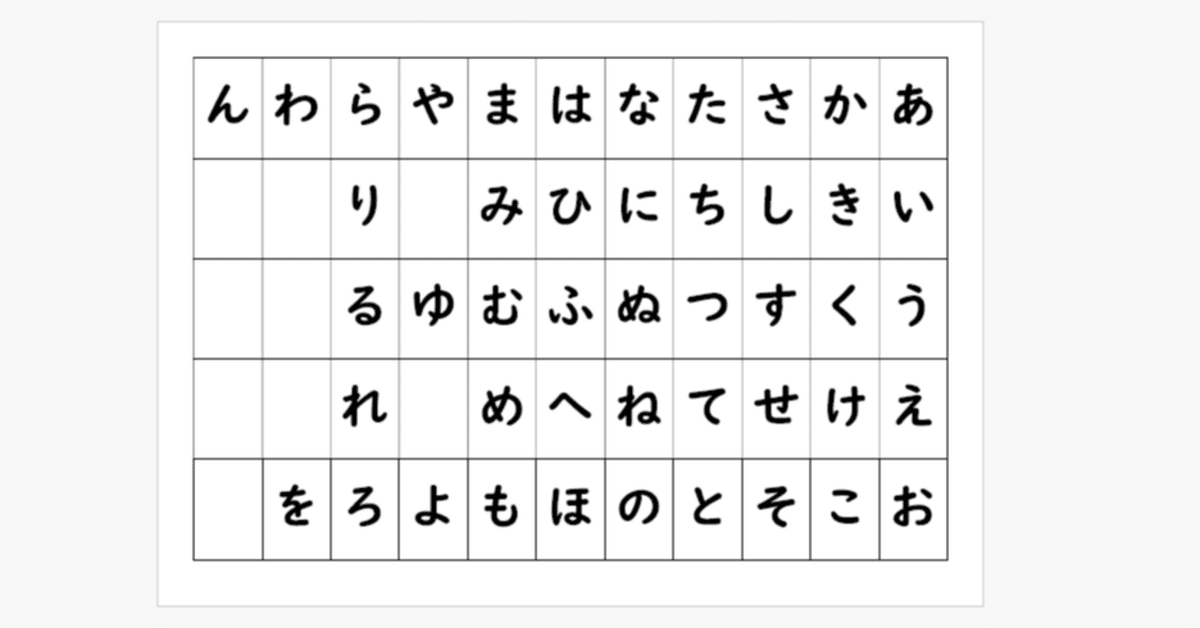 | ん | わ | ら | や | ま | は | な | た | さ | か | あ |
|---|---|---|---|---|---|---|---|---|---|---|
|  |  | り |  | み | ひ | に | ち | し | き | い |
|  |  | る | ゆ | む | ふ | ぬ | つ | す | く | う |
|  |  | れ |  | め | へ | ね | て | せ | け | え |
|  | を | ろ | よ | も | ほ | の | と | そ | こ | お |